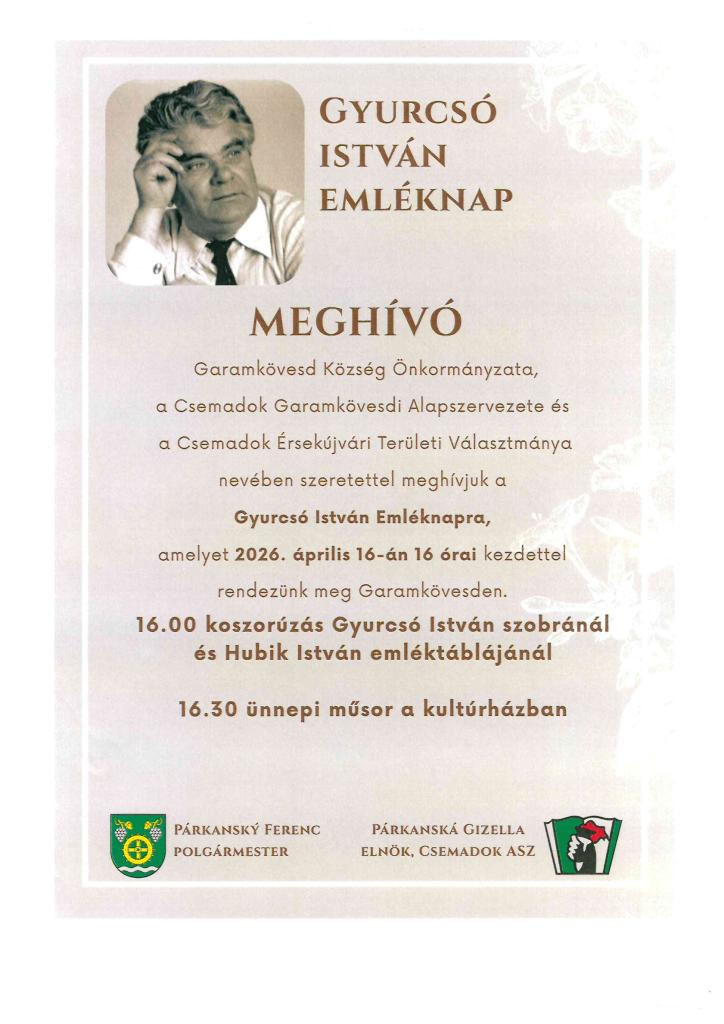 GYURCSÓ ISTVÁN EMLÉKNAP

MEGHÍVÓ

Garamkövesd Község Önkormányzata, a Csemadok Garamkövesdi Alapszervezete és a Csemadok Érsekújvári Területi Választmánya nevében szeretettel meghívjuk a Gyurcsó István Emléknapra, amelyet 2026. április 16-án 16 órai kezdettel rendezünk meg Garamkövesden.

16.00 koszorúzás Gyurcsó István szobránál és Hubik István emléktáblájánál

16.30 ünnepi műsor a kultúrházban

PÁRKANSKÝ FERENC
POLGÁRMESTER

PÁRKANSKÁ GIZELLA
ELNÖK, CSEMADOK ASZ